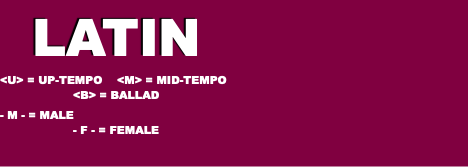 LATIN

<U> = UP-TEMPO <M> = MID-TEMPO
<B> = BALLAD

- M - = MALE
- F - = FEMALE